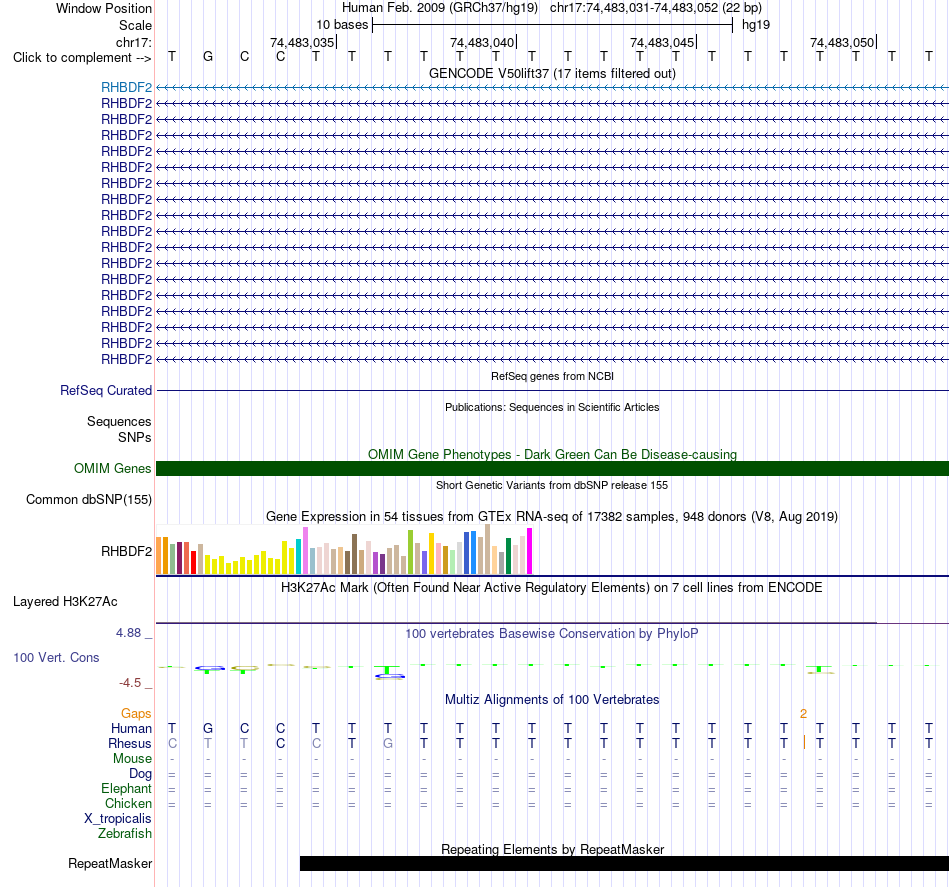 Window Position Human Feb. 2009 (GRCh37/hg19) chr17:74,483,031-74,483,052 (22 bp)
Scale 10 bases hg19
chr17: 74,483,035 74,483,040 74,483,045 74,483,050
Click to complement --> T G C C T T T T T T T T T T T T T T T T T T

GENCODE V50lift37 (17 items filtered out)
RHBDF2
RHBDF2
RHBDF2
RHBDF2
RHBDF2
RHBDF2
RHBDF2
RHBDF2
RHBDF2
RHBDF2
RHBDF2
RHBDF2
RHBDF2
RHBDF2
RHBDF2
RHBDF2
RHBDF2
RHBDF2

RefSeq genes from NCBI
RefSeq Curated

Publications: Sequences in Scientific Articles
Sequences
SNPs

OMIM Gene Phenotypes - Dark Green Can Be Disease-causing
OMIM Genes

Short Genetic Variants from dbSNP release 155
Common dbSNP(155)

Gene Expression in 54 tissues from GTEx RNA-seq of 17382 samples, 948 donors (V8, Aug 2019)
RHBDF2

H3K27Ac Mark (Often Found Near Active Regulatory Elements) on 7 cell lines from ENCODE
Layered H3K27Ac

4.88 _
100 vertebrates Basewise Conservation by PhyloP
100 Vert. Cons
-4.5 _

Multiz Alignments of 100 Vertebrates
Gaps 2
Human T G C C T T T T T T T T T T T T T T T T T T
Rhesus C T T C C T G T T T T T T T T T T T T T T T
Mouse - - - - - - - - - - - - - - - - - - - - - -
Dog = = = = = = = = = = = = = = = = = = = = = =
Elephant = = = = = = = = = = = = = = = = = = = = = =
Chicken = = = = = = = = = = = = = = = = = = = = = =
X_tropicalis
Zebrafish

Repeating Elements by RepeatMasker
RepeatMasker